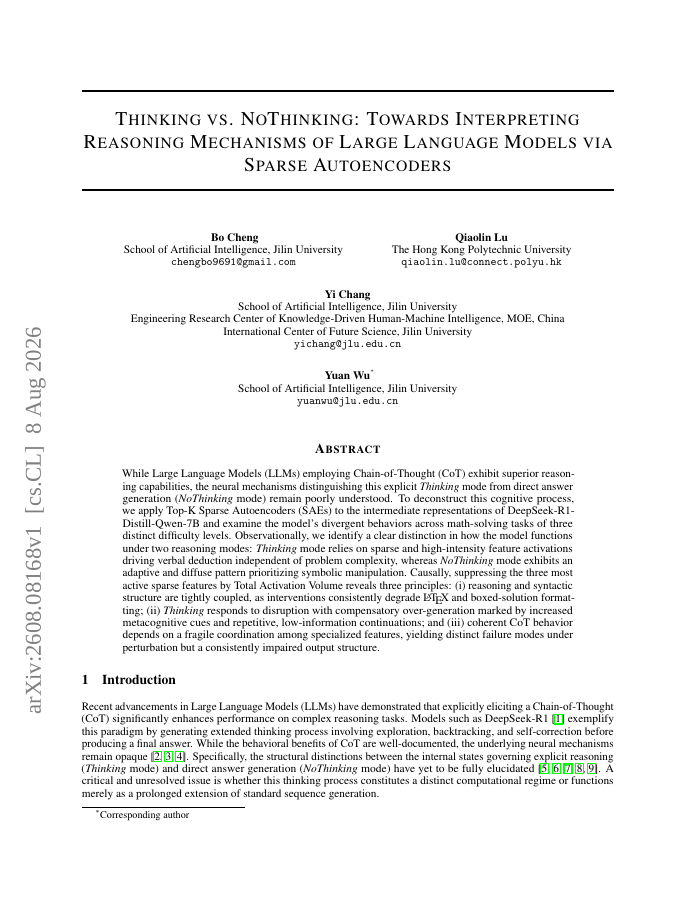 arXiv:2608.08168v1 [cs.CL] 8 Aug 2026

THINKING VS. NOTHINKING: TOWARDS INTERPRETING REASONING MECHANISMS OF LARGE LANGUAGE MODELS VIA SPARSE AUTOENCODERS

Bo Cheng
School of Artificial Intelligence, Jilin University
chengbo9691@gmail.com

Qiaolin Lu
The Hong Kong Polytechnic University
qiaolin.lu@connect.polyu.hk

Yi Chang
School of Artificial Intelligence, Jilin University
Engineering Research Center of Knowledge-Driven Human-Machine Intelligence, MOE, China
International Center of Future Science, Jilin University
yichang@jlu.edu.cn

Yuan Wu*
School of Artificial Intelligence, Jilin University
yuanwu@jlu.edu.cn

ABSTRACT

While Large Language Models (LLMs) employing Chain-of-Thought (CoT) exhibit superior reasoning capabilities, the neural mechanisms distinguishing this explicit Thinking mode from direct answer generation (NoThinking mode) remain poorly understood. To deconstruct this cognitive process, we apply Top-K Sparse Autoencoders (SAEs) to the intermediate representations of DeepSeek-R1-Distill-Qwen-7B and examine the model's divergent behaviors across math-solving tasks of three distinct difficulty levels. Observationally, we identify a clear distinction in how the model functions under two reasoning modes: Thinking mode relies on sparse and high-intensity feature activations driving verbal deduction independent of problem complexity, whereas NoThinking mode exhibits an adaptive and diffuse pattern prioritizing symbolic manipulation. Causally, suppressing the three most active sparse features by Total Activation Volume reveals three principles: (i) reasoning and syntactic structure are tightly coupled, as interventions consistently degrade LaTeX and boxed-solution formatting; (ii) Thinking responds to disruption with compensatory over-generation marked by increased metacognitive cues and repetitive, low-information continuations; and (iii) coherent CoT behavior depends on a fragile coordination among specialized features, yielding distinct failure modes under perturbation but a consistently impaired output structure.

1 Introduction

Recent advancements in Large Language Models (LLMs) have demonstrated that explicitly eliciting a Chain-of-Thought (CoT) significantly enhances performance on complex reasoning tasks. Models such as DeepSeek-R1 [1] exemplify this paradigm by generating extended thinking process involving exploration, backtracking, and self-correction before producing a final answer. While the behavioral benefits of CoT are well-documented, the underlying neural mechanisms remain opaque [2, 3, 4]. Specifically, the structural distinctions between the internal states governing explicit reasoning (Thinking mode) and direct answer generation (NoThinking mode) have yet to be fully elucidated [5, 6, 7, 8, 9]. A critical and unresolved issue is whether this thinking process constitutes a distinct computational regime or functions merely as a prolonged extension of standard sequence generation.

*Corresponding author